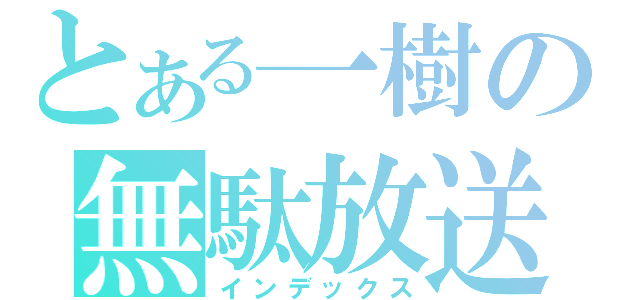 とある一樹の
無駄放送
インデックス